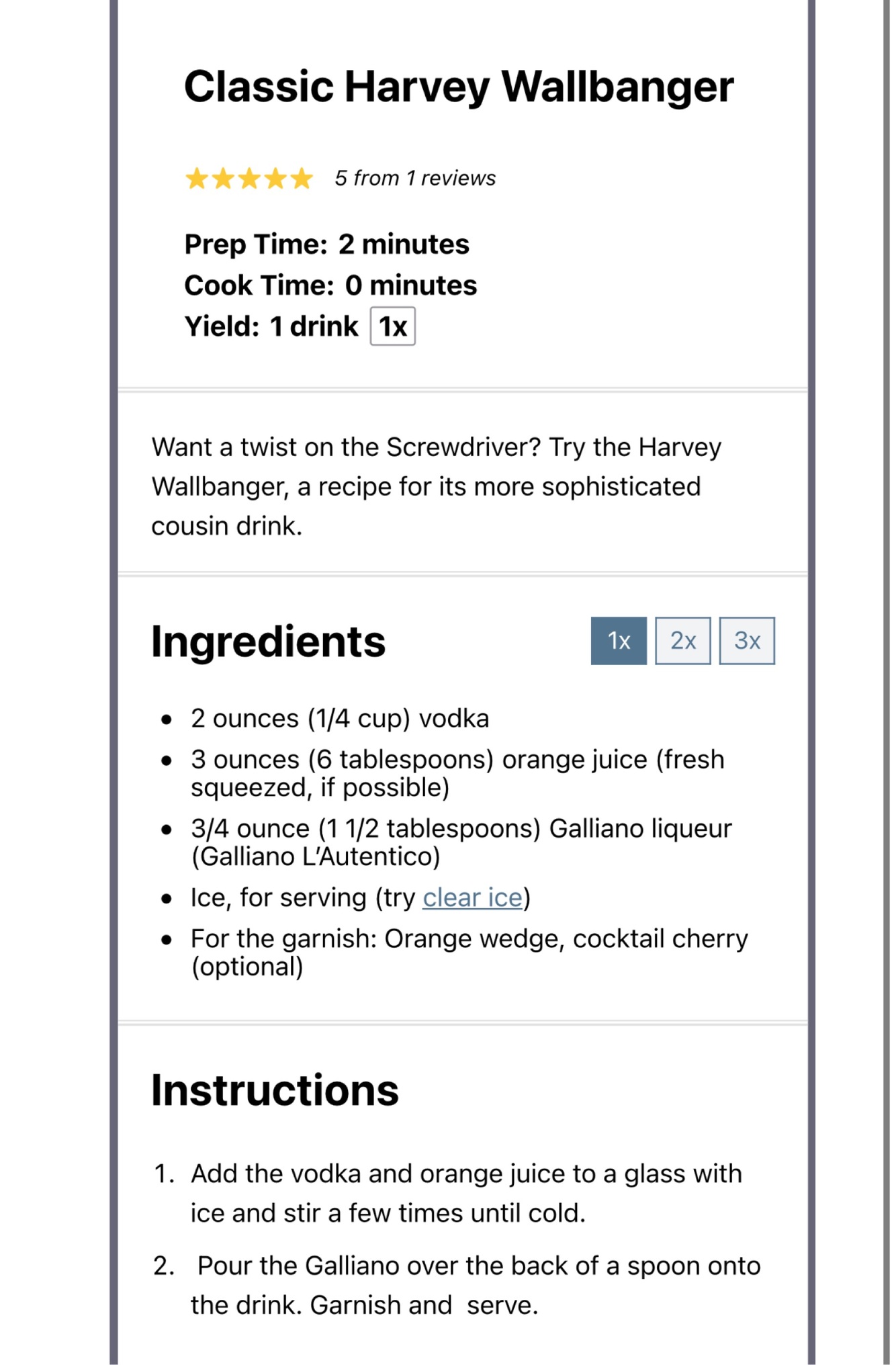 Classic Harvey Wallbanger

5 from 1 reviews

Prep Time: 2 minutes
Cook Time: 0 minutes
Yield: 1 drink 1x

Want a twist on the Screwdriver? Try the Harvey Wallbanger, a recipe for its more sophisticated cousin drink.

Ingredients

1x 2x 3x

- 2 ounces (1/4 cup) vodka
- 3 ounces (6 tablespoons) orange juice (fresh squeezed, if possible)
- 3/4 ounce (1 1/2 tablespoons) Galliano liqueur (Galliano L'Autentico)
- Ice, for serving (try clear ice)
- For the garnish: Orange wedge, cocktail cherry (optional)

Instructions

1. Add the vodka and orange juice to a glass with ice and stir a few times until cold.
2. Pour the Galliano over the back of a spoon onto the drink. Garnish and serve.